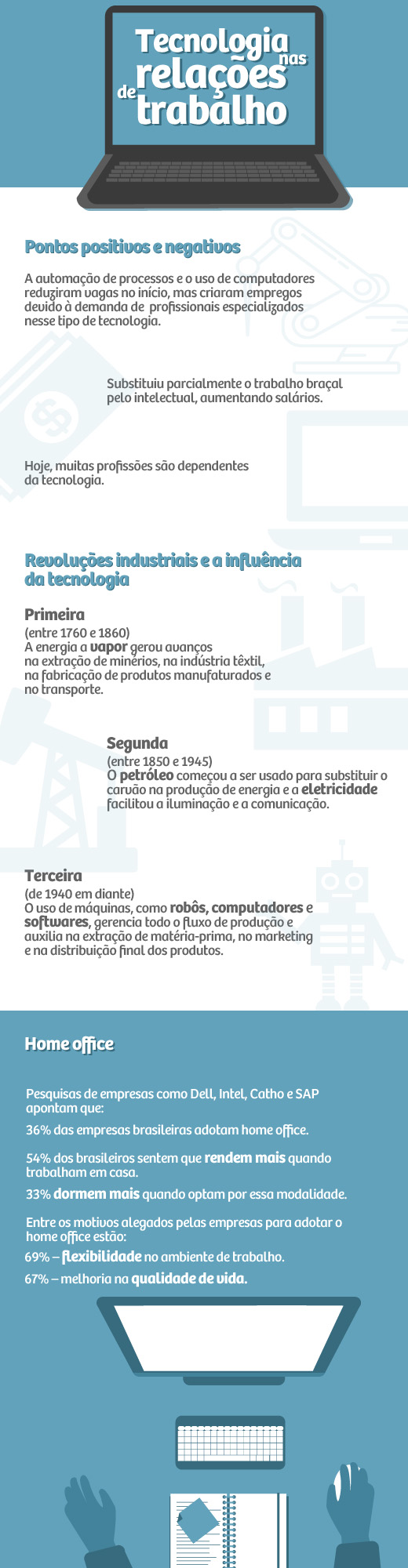 Tecnologia nas relações de trabalho

Pontos positivos e negativos

A automação de processos e o uso de computadores reduziram vagas no início, mas criaram empregos devido à demanda de profissionais especializados nesse tipo de tecnologia.

Substituiu parcialmente o trabalho braçal pelo intelectual, aumentando salários.

Hoje, muitas profissões são dependentes da tecnologia.

Revoluções industriais e a influência da tecnologia

Primeira
(entre 1760 e 1860)
A energia a vapor gerou avanços na extração de minérios, na indústria têxtil, na fabricação de produtos manufaturados e no transporte.

Segunda
(entre 1850 e 1945)
O petróleo começou a ser usado para substituir o carvão na produção de energia e a eletricidade facilitou a iluminação e a comunicação.

Terceira
(de 1940 em diante)
O uso de máquinas, como robôs, computadores e softwares, gerencia todo o fluxo de produção e auxilia na extração de matéria-prima, no marketing e na distribuição final dos produtos.

Home office

Pesquisas de empresas como Dell, Intel, Catho e SAP apontam que:

36% das empresas brasileiras adotam home office.

54% dos brasileiros sentem que rendem mais quando trabalham em casa.

33% dormem mais quando optam por essa modalidade.

Entre os motivos alegados pelas empresas para adotar o home office estão:

69% – flexibilidade no ambiente de trabalho.

67% – melhoria na qualidade de vida.